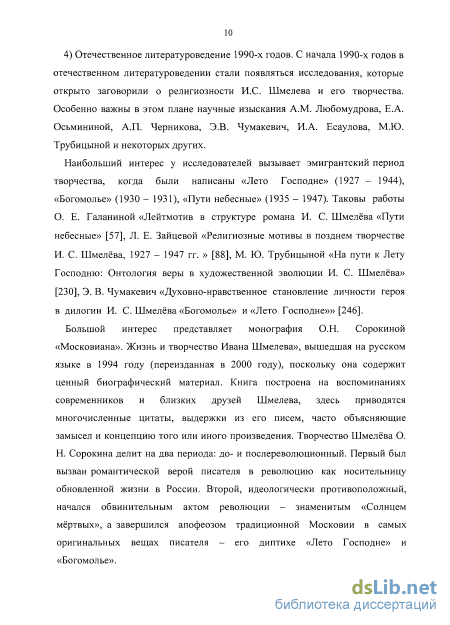 10

4) Отечественное литературоведение 1990-х годов. С начала 1990-х годов в отечественном литературоведении стали появляться исследования, которые открыто заговорили о религиозности И.С. Шмелева и его творчества. Особенно важны в этом плане научные изыскания А.М. Любомудрова, Е.А. Осьмининой, А.П. Черникова, Э.В. Чумакевич, И.А. Есаулова, М.Ю. Трубицыной и некоторых других.

Наибольший интерес у исследователей вызывает эмигрантский период творчества, когда были написаны «Лето Господне» (1927 – 1944), «Богомолье» (1930 – 1931), «Пути небесные» (1935 – 1947). Таковы работы О. Е. Галаниной «Лейтмотив в структуре романа И. С. Шмелёва «Пути небесные» [57], Л. Е. Зайцевой «Религиозные мотивы в позднем творчестве И. С. Шмелёва, 1927 – 1947 гг. » [88], М. Ю. Трубицыной «На пути к Лету Господню: Онтология веры в художественной эволюции И. С. Шмелёва» [230], Э. В. Чумакевич «Духовно-нравственное становление личности героя в дилогии И. С. Шмелёва «Богомолье» и «Лето Господне»» [246].

Большой интерес представляет монография О.Н. Сорокиной «Московиана». Жизнь и творчество Ивана Шмелева», вышедшая на русском языке в 1994 году (переизданная в 2000 году), поскольку она содержит ценный биографический материал. Книга построена на воспоминаниях современников и близких друзей Шмелева, здесь приводятся многочисленные цитаты, выдержки из его писем, часто объясняющие замысел и концепцию того или иного произведения. Творчество Шмелёва О. Н. Сорокина делит на два периода: до- и послереволюционный. Первый был вызван романтической верой писателя в революцию как носительницу обновленной жизни в России. Второй, идеологически противоположный, начался обвинительным актом революции – знаменитым «Солнцем мёртвых», а завершился апофеозом традиционной Московии в самых оригинальных вещах писателя – его диптихе «Лето Господне» и «Богомолье».

dsLib.net
библиотека диссертаций